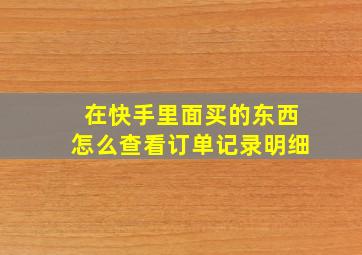 在快手里面买的东西
怎么查看订单记录明细